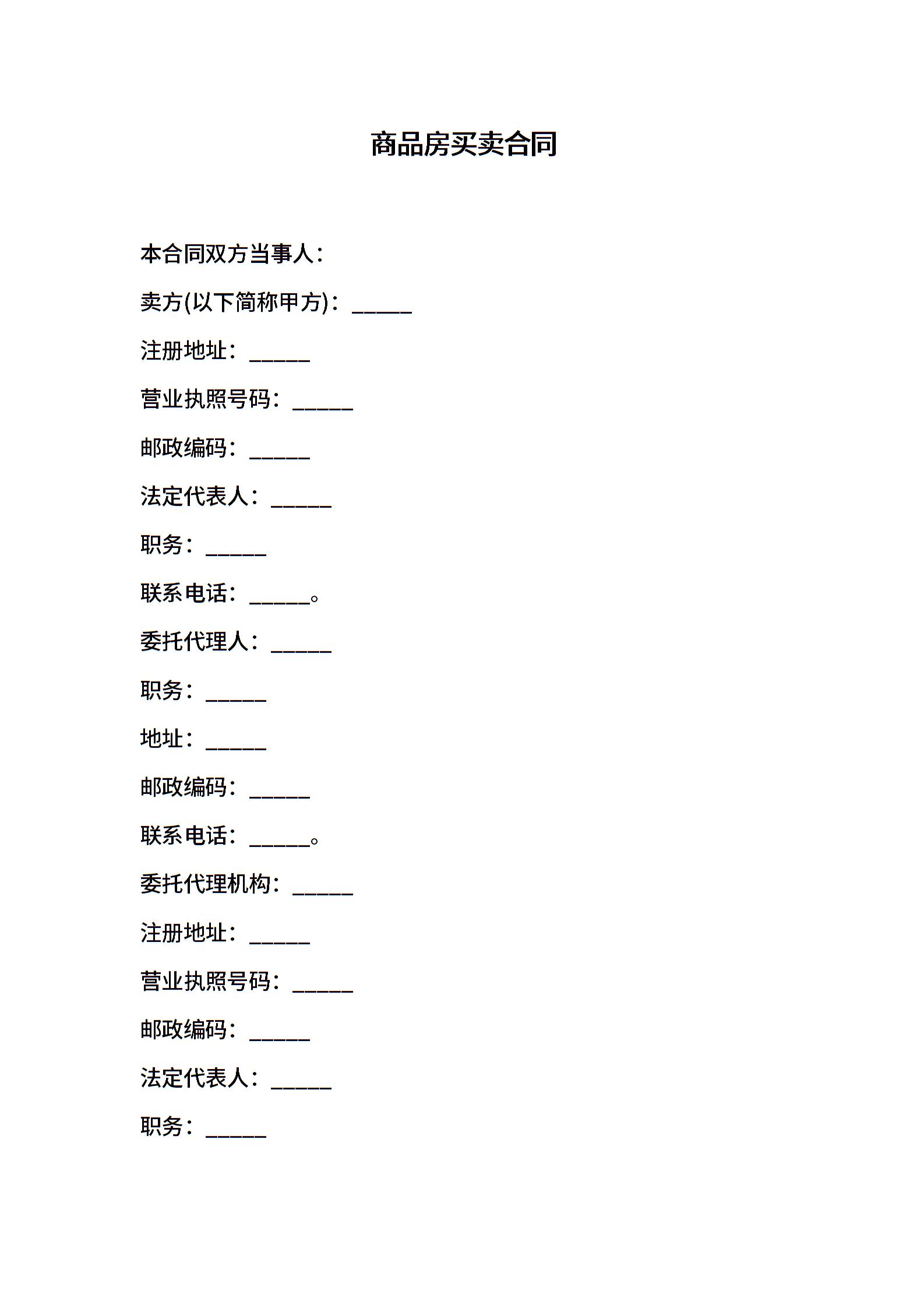 商品房买卖合同

本合同双方当事人：

卖方(以下简称甲方)：______

注册地址：______

营业执照号码：______

邮政编码：______

法定代表人：______

职务：______

联系电话：______。

委托代理人：______

职务：______

地址：______

邮政编码：______

联系电话：______。

委托代理机构：______

注册地址：______

营业执照号码：______

邮政编码：______

法定代表人：______

职务：______